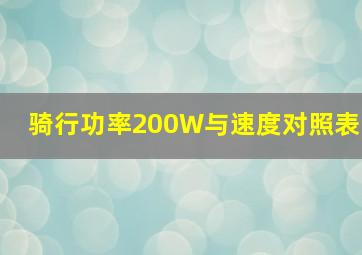 骑行功率200W与速度对照表